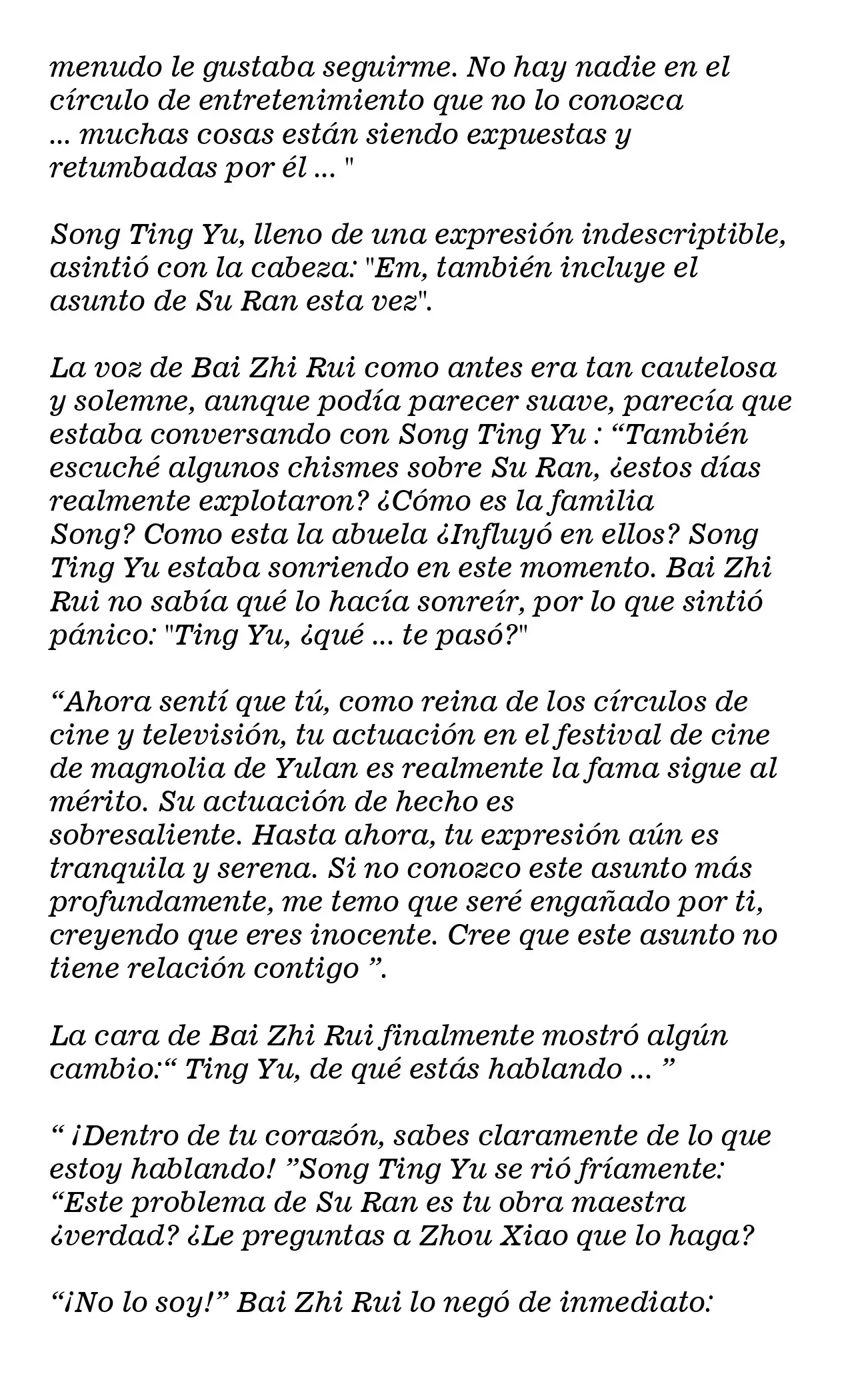 menudo le gustaba seguirme. No hay nadie en el círculo de entretenimiento que no lo conozca ... muchas cosas están siendo expuestas y retumbadas por él ... "

Song Ting Yu, lleno de una expresión indescriptible, asintió con la cabeza: "Em, también incluye el asunto de Su Ran esta vez".

La voz de Bai Zhi Rui como antes era tan cautelosa y solemne, aunque podía parecer suave, parecía que estaba conversando con Song Ting Yu : "También escuché algunos chismes sobre Su Ran, ¿estos días realmente explotaron? ¿Cómo es la familia Song? Como esta la abuela ¿Influyó en ellos? Song Ting Yu estaba sonriendo en este momento. Bai Zhi Rui no sabía qué lo hacía sonreír, por lo que sintió pánico: "Ting Yu, ¿qué ... te pasó?"

"Ahora sentí que tú, como reina de los círculos de cine y televisión, tu actuación en el festival de cine de magnolia de Yulan es realmente la fama sigue al mérito. Su actuación de hecho es sobresaliente. Hasta ahora, tu expresión aún es tranquila y serena. Si no conozco este asunto más profundamente, me temo que seré engañado por ti, creyendo que eres inocente. Cree que este asunto no tiene relación contigo ".

La cara de Bai Zhi Rui finalmente mostró algún cambio:" Ting Yu, de qué estás hablando ... "

" ¡Dentro de tu corazón, sabes claramente de lo que estoy hablando! "Song Ting Yu se rió fríamente: "Este problema de Su Ran es tu obra maestra ¿verdad? ¿Le preguntas a Zhou Xiao que lo haga?

"¡No lo soy!" Bai Zhi Rui lo negó de inmediato: